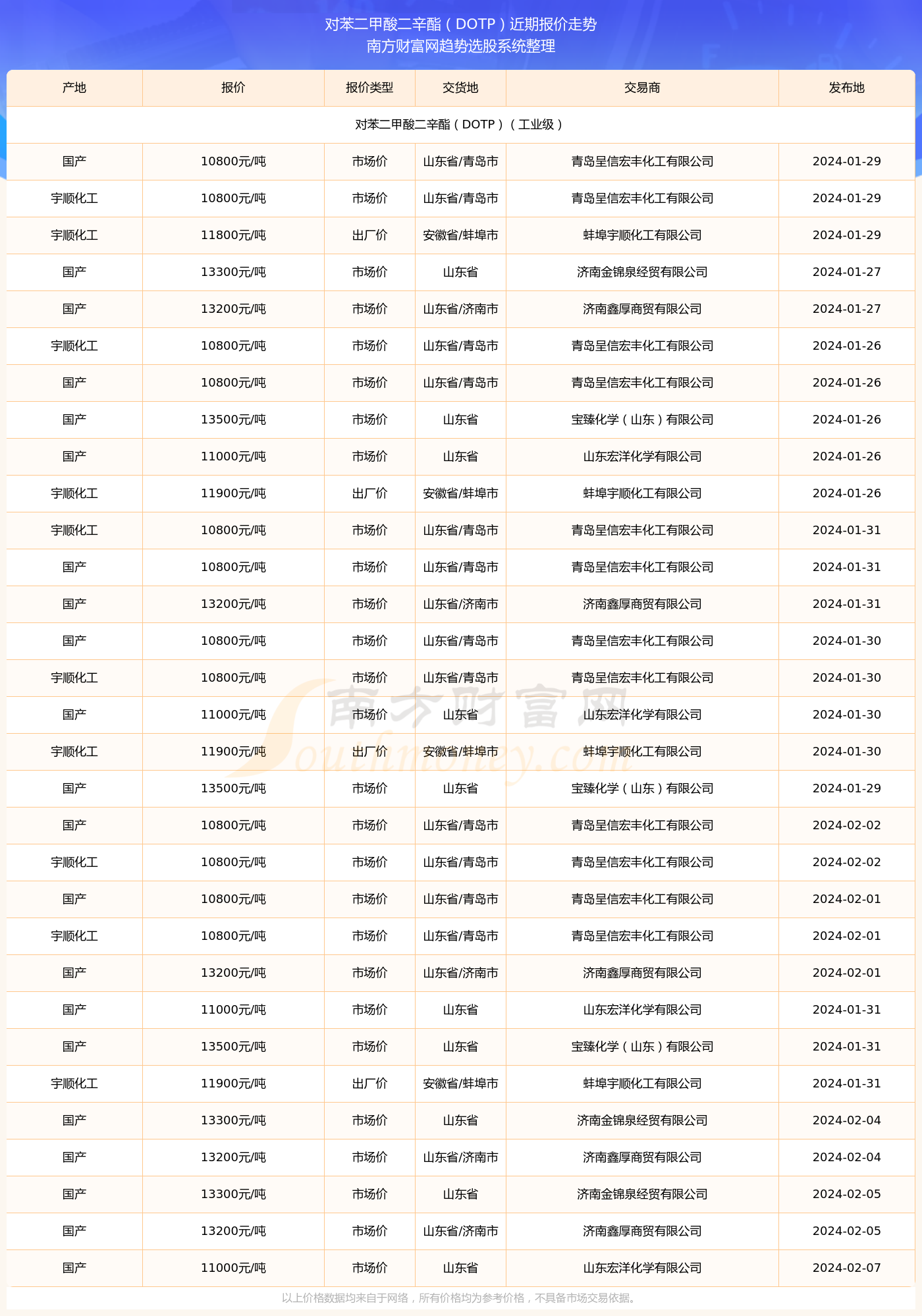 对苯二甲酸二辛酯（DOTP）近期报价走势
南方财富网趋势选股系统整理

| 产地 | 报价 | 报价类型 | 交货地 | 交易商 | 发布地 |
|---|---|---|---|---|---|
| 对苯二甲酸二辛酯（DOTP）（工业级） | | | | | |
| 国产 | 10800元/吨 | 市场价 | 山东省/青岛市 | 青岛呈信宏丰化工有限公司 | 2024-01-29 |
| 宇顺化工 | 10800元/吨 | 市场价 | 山东省/青岛市 | 青岛呈信宏丰化工有限公司 | 2024-01-29 |
| 宇顺化工 | 11800元/吨 | 出厂价 | 安徽省/蚌埠市 | 蚌埠宇顺化工有限公司 | 2024-01-29 |
| 国产 | 13300元/吨 | 市场价 | 山东省 | 济南金锦泉经贸有限公司 | 2024-01-27 |
| 国产 | 13200元/吨 | 市场价 | 山东省/济南市 | 济南鑫厚商贸有限公司 | 2024-01-27 |
| 宇顺化工 | 10800元/吨 | 市场价 | 山东省/青岛市 | 青岛呈信宏丰化工有限公司 | 2024-01-26 |
| 国产 | 10800元/吨 | 市场价 | 山东省/青岛市 | 青岛呈信宏丰化工有限公司 | 2024-01-26 |
| 国产 | 13500元/吨 | 市场价 | 山东省 | 宝臻化学（山东）有限公司 | 2024-01-26 |
| 国产 | 11000元/吨 | 市场价 | 山东省 | 山东宏洋化学有限公司 | 2024-01-26 |
| 宇顺化工 | 11900元/吨 | 出厂价 | 安徽省/蚌埠市 | 蚌埠宇顺化工有限公司 | 2024-01-26 |
| 宇顺化工 | 10800元/吨 | 市场价 | 山东省/青岛市 | 青岛呈信宏丰化工有限公司 | 2024-01-31 |
| 国产 | 10800元/吨 | 市场价 | 山东省/青岛市 | 青岛呈信宏丰化工有限公司 | 2024-01-31 |
| 国产 | 13200元/吨 | 市场价 | 山东省/济南市 | 济南鑫厚商贸有限公司 | 2024-01-31 |
| 国产 | 10800元/吨 | 市场价 | 山东省/青岛市 | 青岛呈信宏丰化工有限公司 | 2024-01-30 |
| 宇顺化工 | 10800元/吨 | 市场价 | 山东省/青岛市 | 青岛呈信宏丰化工有限公司 | 2024-01-30 |
| 国产 | 11000元/吨 | 市场价 | 山东省 | 山东宏洋化学有限公司 | 2024-01-30 |
| 宇顺化工 | 11900元/吨 | 出厂价 | 安徽省/蚌埠市 | 蚌埠宇顺化工有限公司 | 2024-01-30 |
| 国产 | 13500元/吨 | 市场价 | 山东省 | 宝臻化学（山东）有限公司 | 2024-01-29 |
| 国产 | 10800元/吨 | 市场价 | 山东省/青岛市 | 青岛呈信宏丰化工有限公司 | 2024-02-02 |
| 宇顺化工 | 10800元/吨 | 市场价 | 山东省/青岛市 | 青岛呈信宏丰化工有限公司 | 2024-02-02 |
| 国产 | 10800元/吨 | 市场价 | 山东省/青岛市 | 青岛呈信宏丰化工有限公司 | 2024-02-01 |
| 宇顺化工 | 10800元/吨 | 市场价 | 山东省/青岛市 | 青岛呈信宏丰化工有限公司 | 2024-02-01 |
| 国产 | 13200元/吨 | 市场价 | 山东省/济南市 | 济南鑫厚商贸有限公司 | 2024-02-01 |
| 国产 | 11000元/吨 | 市场价 | 山东省 | 山东宏洋化学有限公司 | 2024-01-31 |
| 国产 | 13500元/吨 | 市场价 | 山东省 | 宝臻化学（山东）有限公司 | 2024-01-31 |
| 宇顺化工 | 11900元/吨 | 出厂价 | 安徽省/蚌埠市 | 蚌埠宇顺化工有限公司 | 2024-01-31 |
| 国产 | 13300元/吨 | 市场价 | 山东省 | 济南金锦泉经贸有限公司 | 2024-02-04 |
| 国产 | 13200元/吨 | 市场价 | 山东省/济南市 | 济南鑫厚商贸有限公司 | 2024-02-04 |
| 国产 | 13300元/吨 | 市场价 | 山东省 | 济南金锦泉经贸有限公司 | 2024-02-05 |
| 国产 | 13200元/吨 | 市场价 | 山东省/济南市 | 济南鑫厚商贸有限公司 | 2024-02-05 |
| 国产 | 11000元/吨 | 市场价 | 山东省 | 山东宏洋化学有限公司 | 2024-02-07 |

南方财富网 Southmoney.com

以上价格数据均来自于网络，所有价格均为参考价格，不具备市场交易依据。